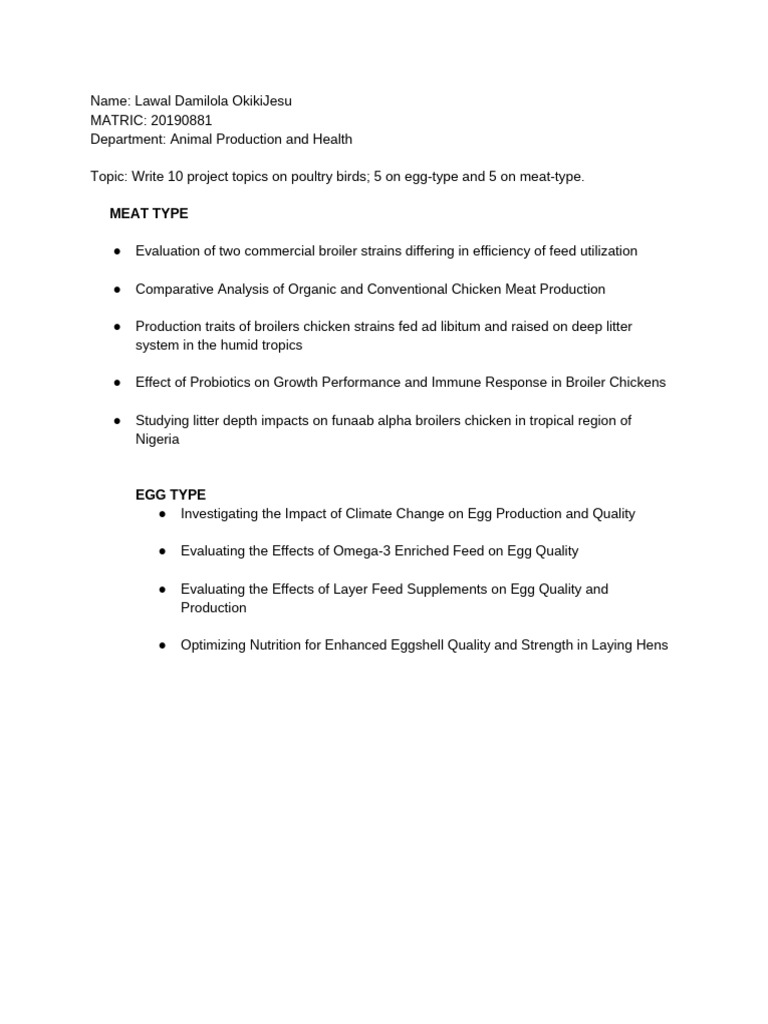 Name: Lawal Damilola OkikiJesu
MATRIC: 20190881
Department: Animal Production and Health

Topic: Write 10 project topics on poultry birds; 5 on egg-type and 5 on meat-type.

MEAT TYPE

● Evaluation of two commercial broiler strains differing in efficiency of feed utilization

● Comparative Analysis of Organic and Conventional Chicken Meat Production

● Production traits of broilers chicken strains fed ad libitum and raised on deep litter system in the humid tropics

● Effect of Probiotics on Growth Performance and Immune Response in Broiler Chickens

● Studying litter depth impacts on funaab alpha broilers chicken in tropical region of Nigeria

EGG TYPE

● Investigating the Impact of Climate Change on Egg Production and Quality

● Evaluating the Effects of Omega-3 Enriched Feed on Egg Quality

● Evaluating the Effects of Layer Feed Supplements on Egg Quality and Production

● Optimizing Nutrition for Enhanced Eggshell Quality and Strength in Laying Hens